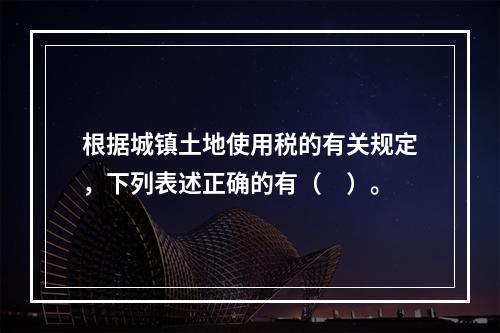 根据城镇土地使用税的有关规定，下列表述正确的有（　）。